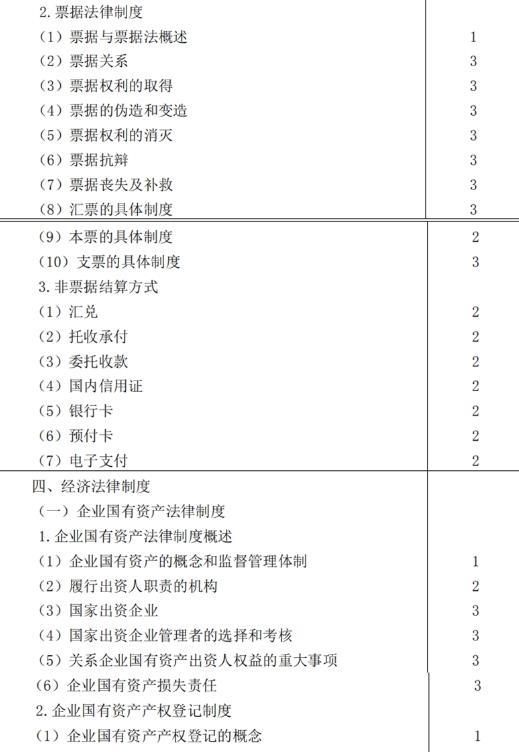 | | |
|---|---|
| 2. 票据法律制度 | |
| （1）票据与票据法概述 | 1 |
| （2）票据关系 | 3 |
| （3）票据权利的取得 | 3 |
| （4）票据的伪造和变造 | 3 |
| （5）票据权利的消灭 | 3 |
| （6）票据抗辩 | 3 |
| （7）票据丧失及补救 | 3 |
| （8）汇票的具体制度 | 3 |
| （9）本票的具体制度 | 2 |
| （10）支票的具体制度 | 3 |
| 3. 非票据结算方式 | |
| （1）汇兑 | 2 |
| （2）托收承付 | 2 |
| （3）委托收款 | 2 |
| （4）国内信用证 | 2 |
| （5）银行卡 | 2 |
| （6）预付卡 | 2 |
| （7）电子支付 | 2 |
| 四、经济法律制度 | |
| （一）企业国有资产法律制度 | |
| 1. 企业国有资产法律制度概述 | |
| （1）企业国有资产的概念和监督管理体制 | 1 |
| （2）履行出资人职责的机构 | 2 |
| （3）国家出资企业 | 3 |
| （4）国家出资企业管理者的选择和考核 | 3 |
| （5）关系企业国有资产出资人权益的重大事项 | 3 |
| （6）企业国有资产损失责任 | 3 |
| 2. 企业国有资产产权登记制度 | |
| （1）企业国有资产产权登记的概念 | 1 |